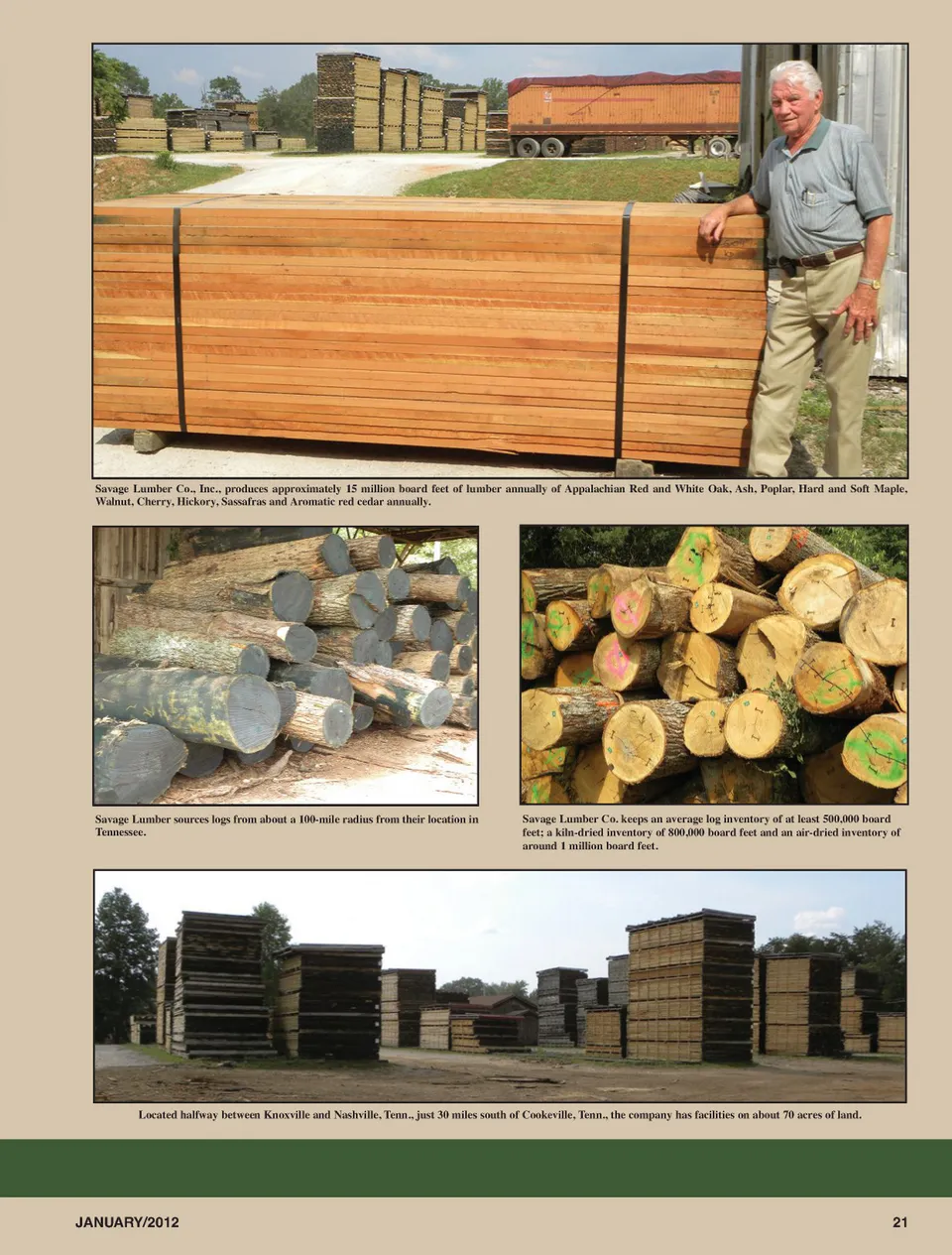 Savage Lumber Co., Inc., produces approximately 15 million board feet of lumber annually of Appalachian Red and White Oak, Ash, Poplar, Hard and Soft Maple, Walnut, Cherry, Hickory, Sassafras and Aromatic red cedar annually.

Savage Lumber sources logs from about a 100-mile radius from their location in Tennessee.

Savage Lumber Co. keeps an average log inventory of at least 500,000 board feet; a kiln-dried inventory of 800,000 board feet and an air-dried inventory of around 1 million board feet.

Located halfway between Knoxville and Nashville, Tenn., just 30 miles south of Cookeville, Tenn., the company has facilities on about 70 acres of land.

JANUARY/2012

21